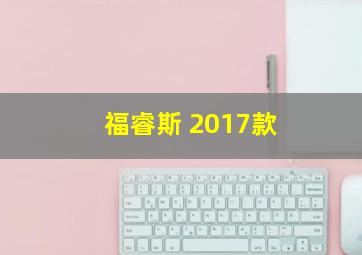 福睿斯 2017款